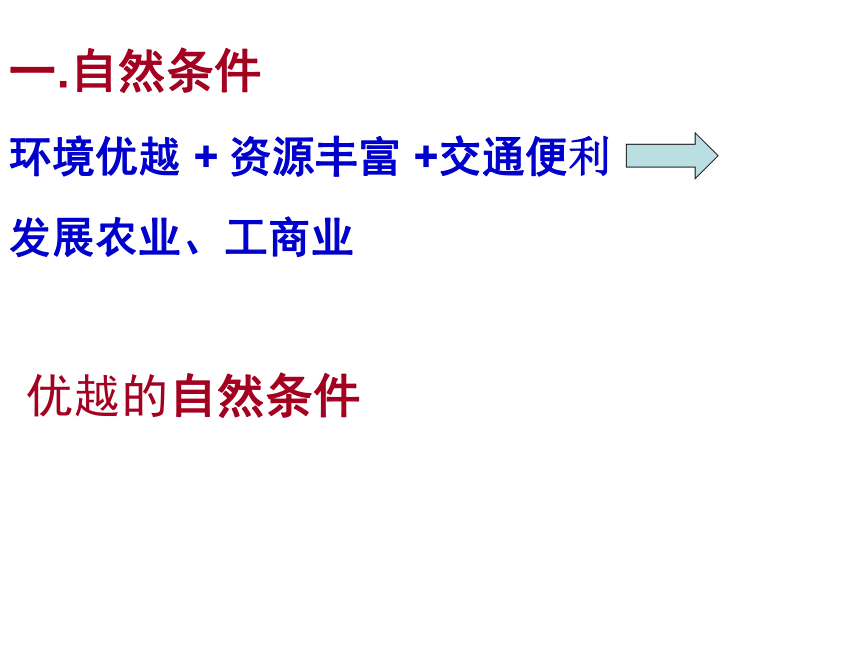 一.自然条件

环境优越 + 资源丰富 +交通便利

发展农业、工商业

优越的自然条件